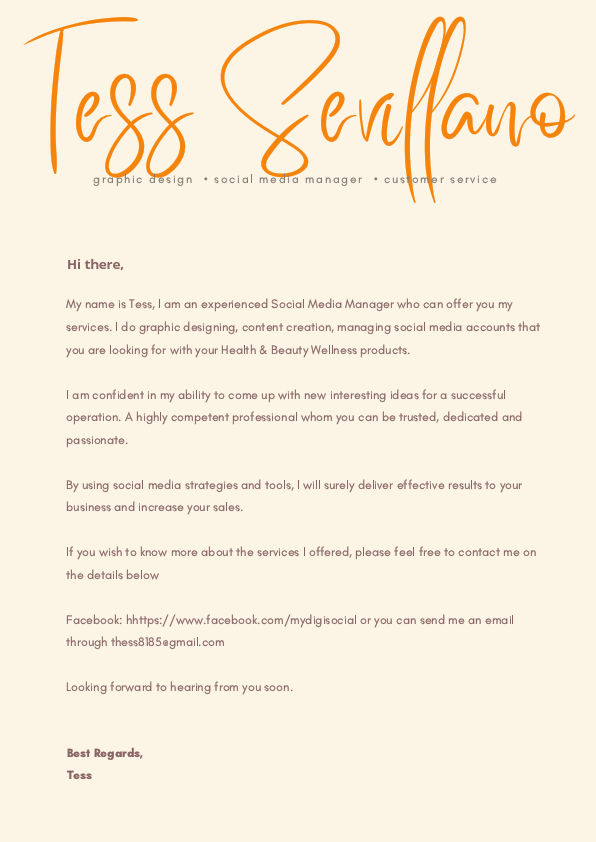 Tess Sevillano

graphic design • social media manager • customer service

Hi there,

My name is Tess, I am an experienced Social Media Manager who can offer you my services. I do graphic designing, content creation, managing social media accounts that you are looking for with your Health & Beauty Wellness products.

I am confident in my ability to come up with new interesting ideas for a successful operation. A highly competent professional whom you can be trusted, dedicated and passionate.

By using social media strategies and tools, I will surely deliver effective results to your business and increase your sales.

If you wish to know more about the services I offered, please feel free to contact me on the details below

Facebook: hhttps://www.facebook.com/mydigisocial or you can send me an email through thess8185@gmail.com

Looking forward to hearing from you soon.

Best Regards,
Tess